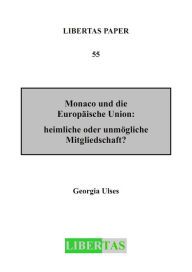 LIBERTAS PAPER

55

Monaco und die Europäische Union:

heimliche oder unmögliche Mitgliedschaft?

Georgia Ulses

LIBERTAS